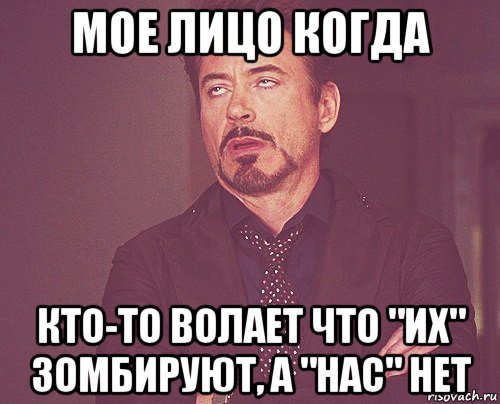 МОЕ ЛИЦО КОГДА

КТО-ТО ВОЛАЕТ ЧТО "ИХ" ЗОМБИРУЮТ, А "НАС" НЕТ

risovach.ru